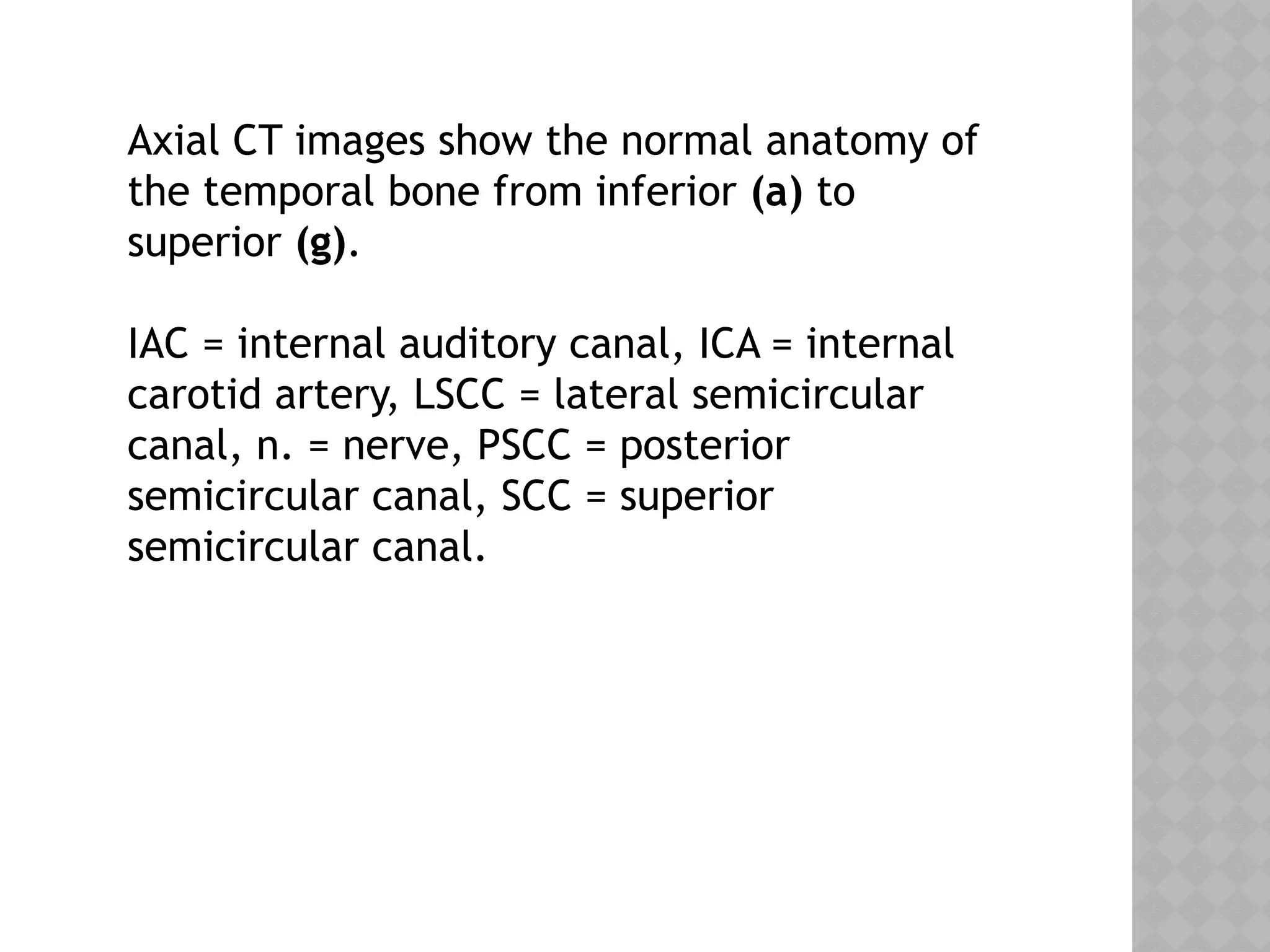 Axial CT images show the normal anatomy of the temporal bone from inferior (a) to superior (g).

IAC = internal auditory canal, ICA = internal carotid artery, LSCC = lateral semicircular canal, n. = nerve, PSCC = posterior semicircular canal, SCC = superior semicircular canal.